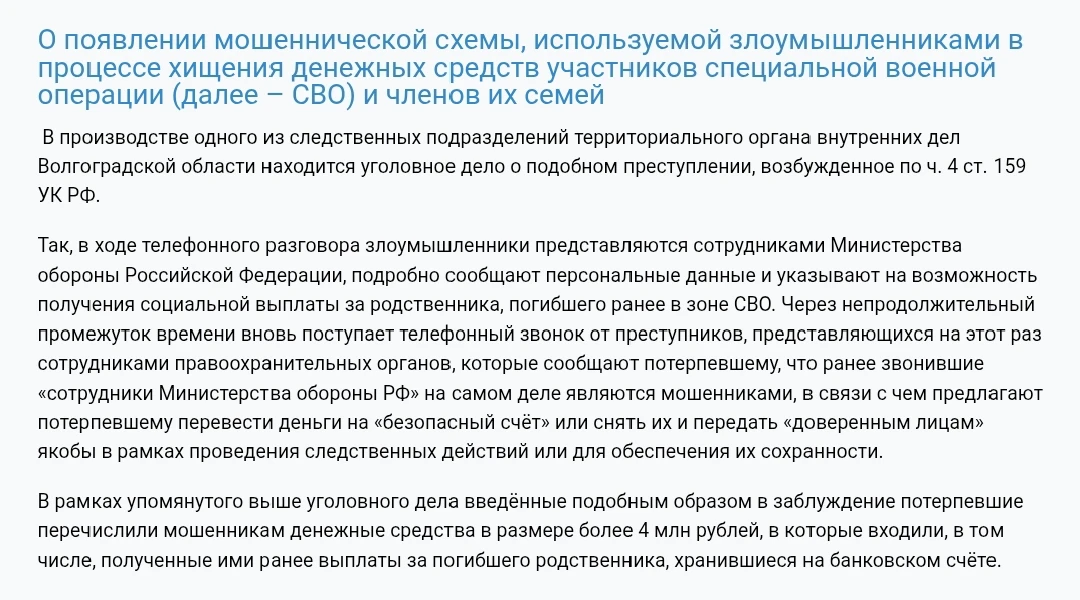 О появлении мошеннической схемы, используемой злоумышленниками в процессе хищения денежных средств участников специальной военной операции (далее – СВО) и членов их семей

В производстве одного из следственных подразделений территориального органа внутренних дел Волгоградской области находится уголовное дело о подобном преступлении, возбужденное по ч. 4 ст. 159 УК РФ.

Так, в ходе телефонного разговора злоумышленники представляются сотрудниками Министерства обороны Российской Федерации, подробно сообщают персональные данные и указывают на возможность получения социальной выплаты за родственника, погибшего ранее в зоне СВО. Через непродолжительный промежуток времени вновь поступает телефонный звонок от преступников, представляющихся на этот раз сотрудниками правоохранительных органов, которые сообщают потерпевшему, что ранее звонившие «сотрудники Министерства обороны РФ» на самом деле являются мошенниками, в связи с чем предлагают потерпевшему перевести деньги на «безопасный счёт» или снять их и передать «доверенным лицам» якобы в рамках проведения следственных действий или для обеспечения их сохранности.

В рамках упомянутого выше уголовного дела введённые подобным образом в заблуждение потерпевшие перечислили мошенникам денежные средства в размере более 4 млн рублей, в которые входили, в том числе, полученные ими ранее выплаты за погибшего родственника, хранившиеся на банковском счёте.